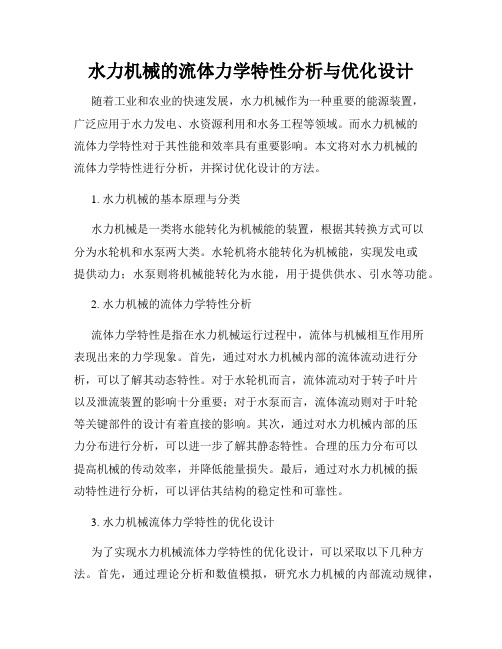 水力机械的流体力学特性分析与优化设计

随着工业和农业的快速发展，水力机械作为一种重要的能源装置，广泛应用于水力发电、水资源利用和水务工程等领域。而水力机械的流体力学特性对于其性能和效率具有重要影响。本文将对水力机械的流体力学特性进行分析，并探讨优化设计的方法。

1. 水力机械的基本原理与分类

水力机械是一类将水能转化为机械能的装置，根据其转换方式可以分为水轮机和水泵两大类。水轮机将水能转化为机械能，实现发电或提供动力；水泵则将机械能转化为水能，用于提供供水、引水等功能。

2. 水力机械的流体力学特性分析

流体力学特性是指在水力机械运行过程中，流体与机械相互作用所表现出来的力学现象。首先，通过对水力机械内部的流体流动进行分析，可以了解其动态特性。对于水轮机而言，流体流动对于转子叶片以及泄流装置的影响十分重要；对于水泵而言，流体流动则对于叶轮等关键部件的设计有着直接的影响。其次，通过对水力机械内部的压力分布进行分析，可以进一步了解其静态特性。合理的压力分布可以提高机械的传动效率，并降低能量损失。最后，通过对水力机械的振动特性进行分析，可以评估其结构的稳定性和可靠性。

3. 水力机械流体力学特性的优化设计

为了实现水力机械流体力学特性的优化设计，可以采取以下几种方法。首先，通过理论分析和数值模拟，研究水力机械的内部流动规律，